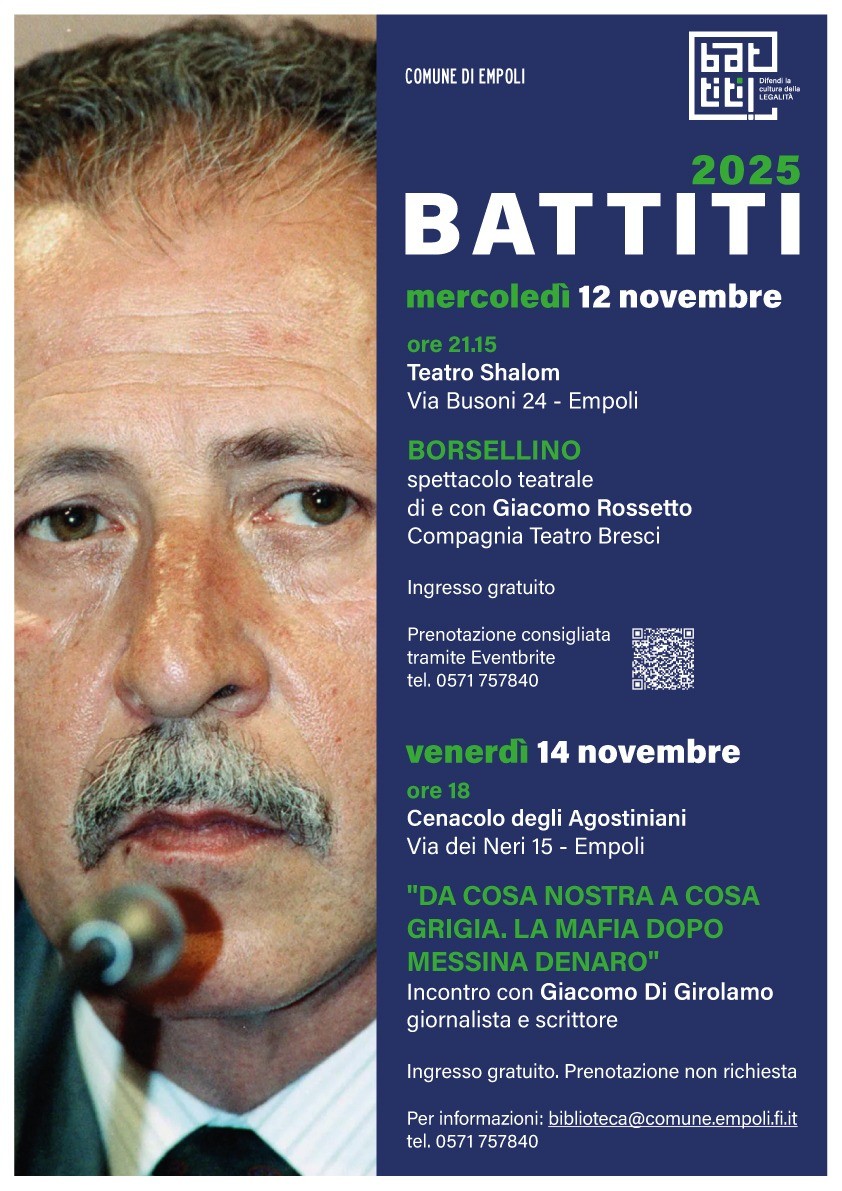 COMUNE DI EMPOLI

bat titi Difendi la cultura della LEGALITÀ

2025
BATTITI

mercoledì 12 novembre

ore 21.15
Teatro Shalom
Via Busoni 24 - Empoli

BORSELLINO
spettacolo teatrale
di e con Giacomo Rossetto
Compagnia Teatro Bresci

Ingresso gratuito

Prenotazione consigliata tramite Eventbrite
tel. 0571 757840

venerdì 14 novembre

ore 18
Cenacolo degli Agostiniani
Via dei Neri 15 - Empoli

"DA COSA NOSTRA A COSA GRIGIA. LA MAFIA DOPO MESSINA DENARO"
Incontro con Giacomo Di Girolamo
giornalista e scrittore

Ingresso gratuito. Prenotazione non richiesta

Per informazioni: biblioteca@comune.empoli.fi.it
tel. 0571 757840